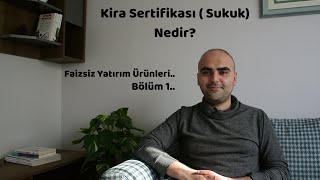 Kira Sertifikası ( Sukuk) Nedir?

Faizsiz Yatırım Ürünleri.. Bölüm 1..